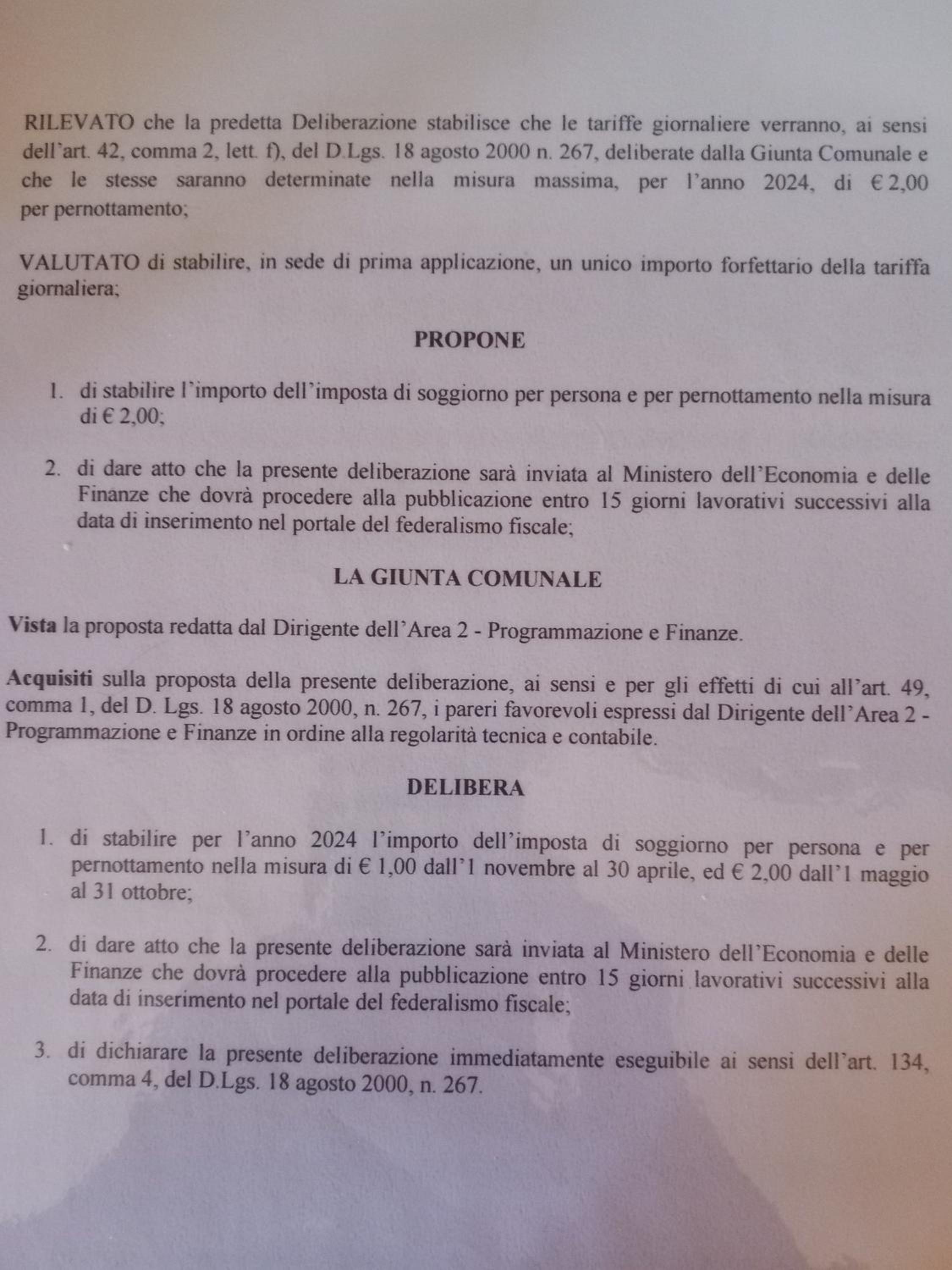 RILEVATO che la predetta Deliberazione stabilisce che le tariffe giornaliere verranno, ai sensi dell'art. 42, comma 2, lett. f), del D.Lgs. 18 agosto 2000 n. 267, deliberate dalla Giunta Comunale e che le stesse saranno determinate nella misura massima, per l'anno 2024, di € 2,00 per pernottamento;

VALUTATO di stabilire, in sede di prima applicazione, un unico importo forfettario della tariffa giornaliera;

PROPONE

1. di stabilire l'importo dell'imposta di soggiorno per persona e per pernottamento nella misura di € 2,00;

2. di dare atto che la presente deliberazione sarà inviata al Ministero dell'Economia e delle Finanze che dovrà procedere alla pubblicazione entro 15 giorni lavorativi successivi alla data di inserimento nel portale del federalismo fiscale;

LA GIUNTA COMUNALE

Vista la proposta redatta dal Dirigente dell'Area 2 - Programmazione e Finanze.

Acquisiti sulla proposta della presente deliberazione, ai sensi e per gli effetti di cui all'art. 49, comma 1, del D. Lgs. 18 agosto 2000, n. 267, i pareri favorevoli espressi dal Dirigente dell'Area 2 - Programmazione e Finanze in ordine alla regolarità tecnica e contabile.

DELIBERA

1. di stabilire per l'anno 2024 l'importo dell'imposta di soggiorno per persona e per pernottamento nella misura di € 1,00 dall'1 novembre al 30 aprile, ed € 2,00 dall'1 maggio al 31 ottobre;

2. di dare atto che la presente deliberazione sarà inviata al Ministero dell'Economia e delle Finanze che dovrà procedere alla pubblicazione entro 15 giorni lavorativi successivi alla data di inserimento nel portale del federalismo fiscale;

3. di dichiarare la presente deliberazione immediatamente eseguibile ai sensi dell'art. 134, comma 4, del D.Lgs. 18 agosto 2000, n. 267.